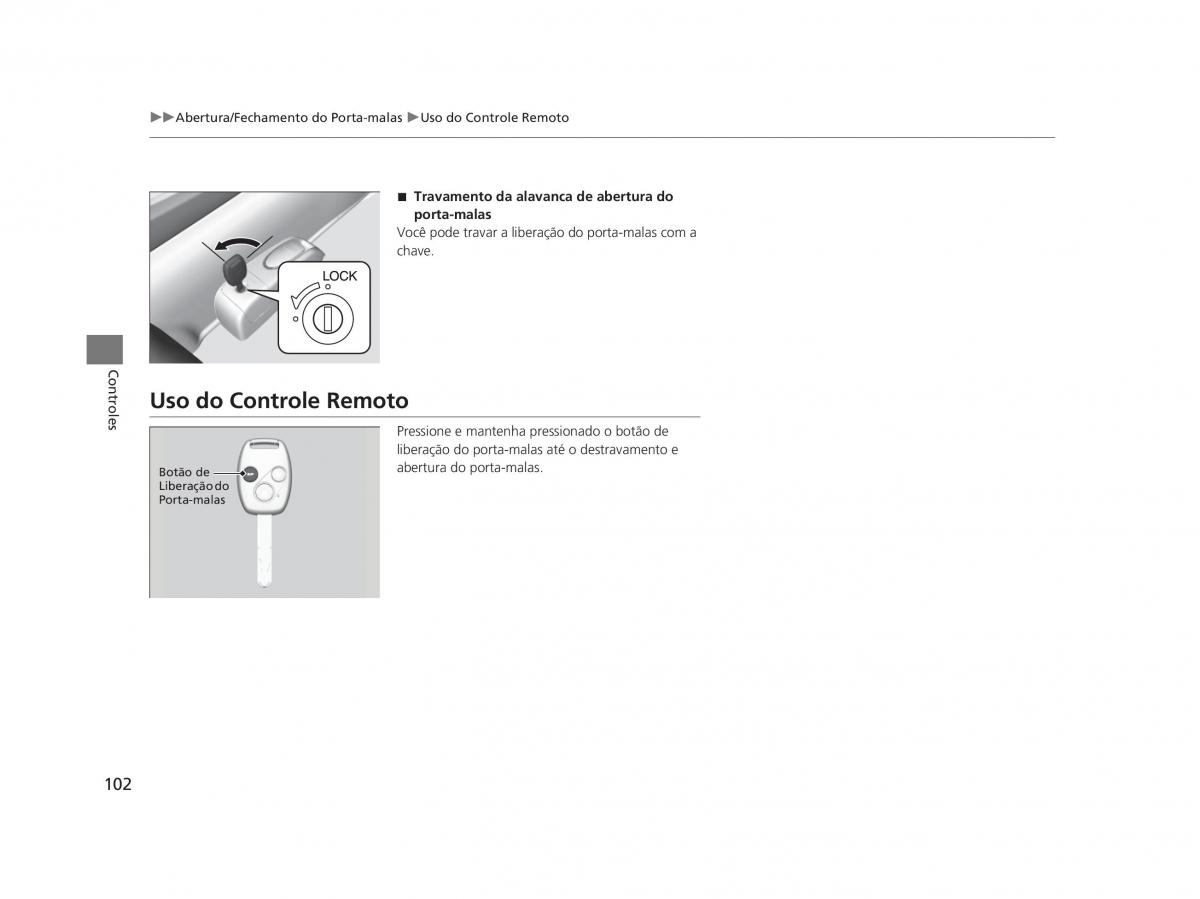 ▶▶Abertura/Fechamento do Porta-malas ▶Uso do Controle Remoto

LOCK

■ Travamento da alavanca de abertura do porta-malas
Você pode travar a liberação do porta-malas com a chave.

Controles

Uso do Controle Remoto

Botão de Liberação do Porta-malas

Pressione e mantenha pressionado o botão de liberação do porta-malas até o destravamento e abertura do porta-malas.

102